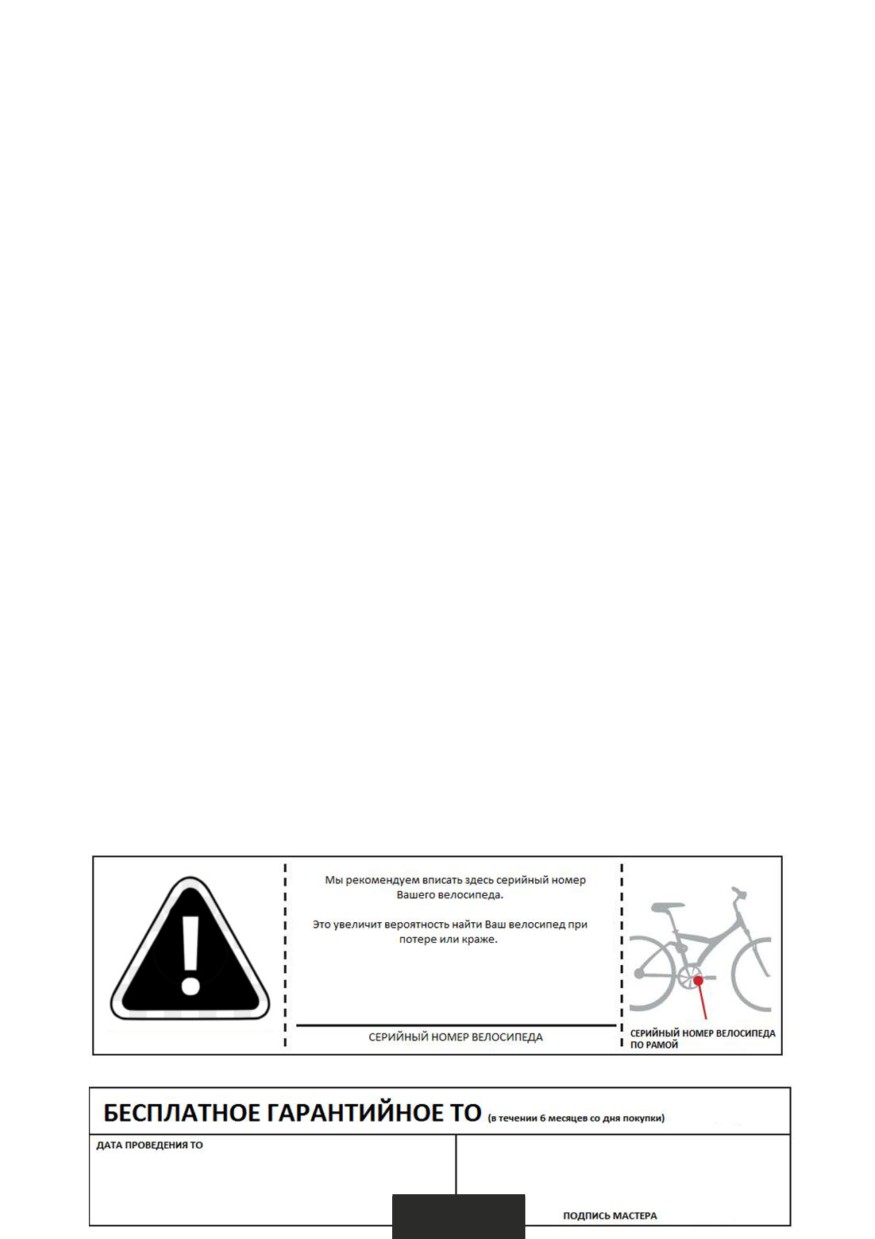 Мы рекомендуем вписать здесь серийный номер Вашего велосипеда.

Это увеличит вероятность найти Ваш велосипед при потере или краже.

СЕРИЙНЫЙ НОМЕР ВЕЛОСИПЕДА

СЕРИЙНЫЙ НОМЕР ВЕЛОСИПЕДА ПО РАМОЙ

БЕСПЛАТНОЕ ГАРАНТИЙНОЕ ТО (в течении 6 месяцев со дня покупки)

ДАТА ПРОВЕДЕНИЯ ТО

ПОДПИСЬ МАСТЕРА